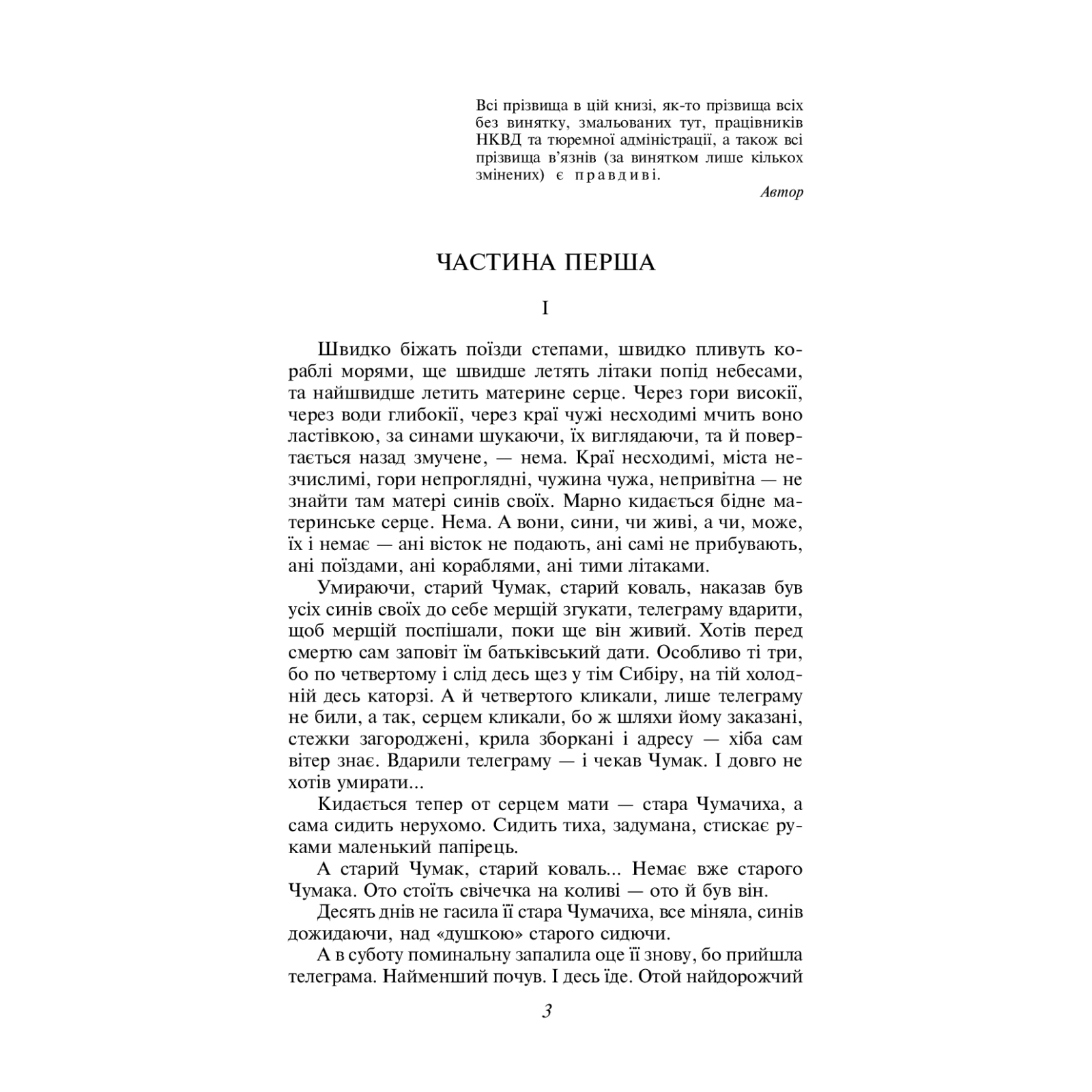 Всі прізвища в цій книзі, як-то прізвища всіх без винятку, змальованих тут, працівників НКВД та тюремної адміністрації, а також всі прізвища в'язнів (за винятком лише кількох змінених) є правдиві.

Автор

ЧАСТИНА ПЕРША

I

Швидко біжать поїзди степами, швидко пливуть кораблі морями, ще швидше летять літаки попід небесами, та найшвидше летить материне серце. Через гори високії, через води глибокії, через краї чужі несходимі мчить воно ластівкою, за синами шукаючи, їх виглядаючи, та й повертається назад змучене, — нема. Краї несходимі, міста незчислимі, гори непроглядні, чужина чужа, непривітна — не знайти там матері синів своїх. Марно кидається бідне материнське серце. Нема. А вони, сини, чи живі, а чи, може, їх і немає — ані вісток не подають, ані самі не прибувають, ані поїздами, ані кораблями, ані тими літаками.

Умираючи, старий Чумак, старий коваль, наказав був усіх синів своїх до себе мерщій згукати, телеграму вдарити, щоб мерщій поспішали, поки ще він живий. Хотів перед смертю сам заповіт їм батьківський дати. Особливо ті три, бо по четвертому і слід десь щез у тім Сибіру, на тій холодній десь каторзі. А й четвертого кликали, лише телеграму не били, а так, серцем кликали, бо ж шляхи йому заказані, стежки загороджені, крила зборкані і адресу — хіба сам вітер знає. Вдарили телеграму — і чекав Чумак. І довго не хотів умирати...

Кидається тепер от серцем мати — стара Чумачиха, а сама сидить нерухомо. Сидить тиха, задумана, стискає руками маленький папірець.

А старий Чумак, старий коваль... Немає вже старого Чумака. Ото стоїть свічечка на коливі — ото й був він.

Десять днів не гасила її стара Чумачиха, все міняла, синів дожидаючи, над «душкою» старого сидючи.

А в суботу поминальну запалила оце її знову, бо прийшла телеграма. Найменший почув. І десь їде. Отой найдорожчий

3